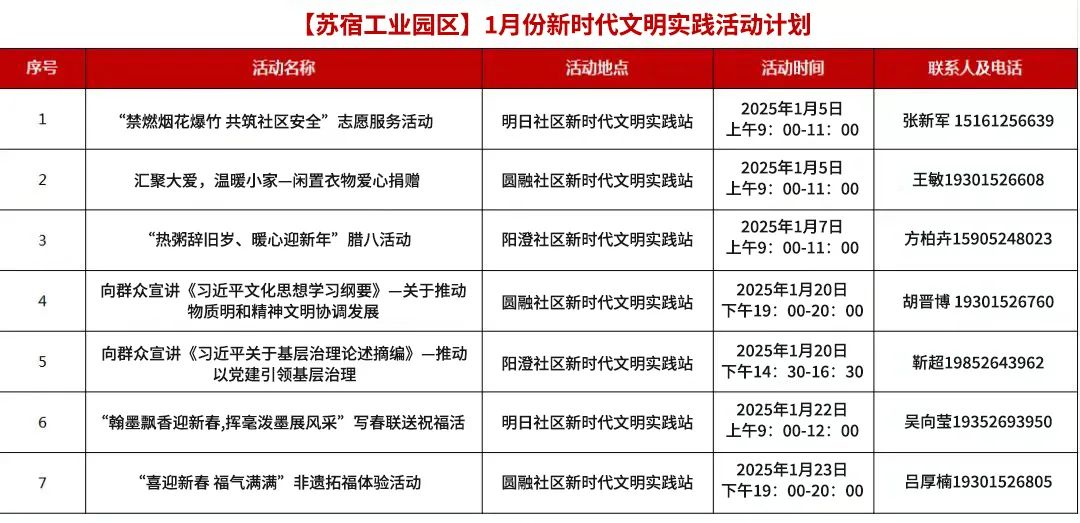 【苏宿工业园区】1月份新时代文明实践活动计划

| 序号 | 活动名称 | 活动地点 | 活动时间 | 联系人及电话 |
|---|---|---|---|---|
| 1 | “禁燃烟花爆竹 共筑社区安全”志愿服务活动 | 明日社区新时代文明实践站 | 2025年1月5日 上午9：00-11：00 | 张新军 15161256639 |
| 2 | 汇聚大爱，温暖小家—闲置衣物爱心捐赠 | 圆融社区新时代文明实践站 | 2025年1月5日 上午9：00-11：00 | 王敏19301526608 |
| 3 | “热粥辞旧岁、暖心迎新年”腊八活动 | 阳澄社区新时代文明实践站 | 2025年1月7日 上午9：00-11：00 | 方柏卉15905248023 |
| 4 | 向群众宣讲《习近平文化思想学习纲要》—关于推动物质明和精神文明协调发展 | 圆融社区新时代文明实践站 | 2025年1月20日 下午19：00-20：00 | 胡晋博 19301526760 |
| 5 | 向群众宣讲《习近平关于基层治理论述摘编》—推动以党建引领基层治理 | 阳澄社区新时代文明实践站 | 2025年1月20日 下午14：30-16：30 | 靳超19852643962 |
| 6 | “翰墨飘香迎新春,挥毫泼墨展风采”写春联送祝福活 | 明日社区新时代文明实践站 | 2025年1月22日 上午9：00-12：00 | 吴向莹19352693950 |
| 7 | “喜迎新春 福气满满”非遗拓福体验活动 | 圆融社区新时代文明实践站 | 2025年1月23日 下午19：00-20：00 | 吕厚楠19301526805 |